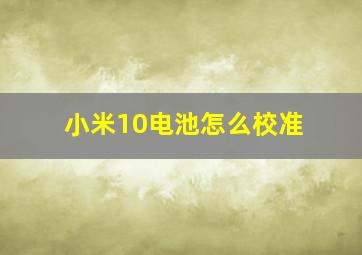 小米10电池怎么校准